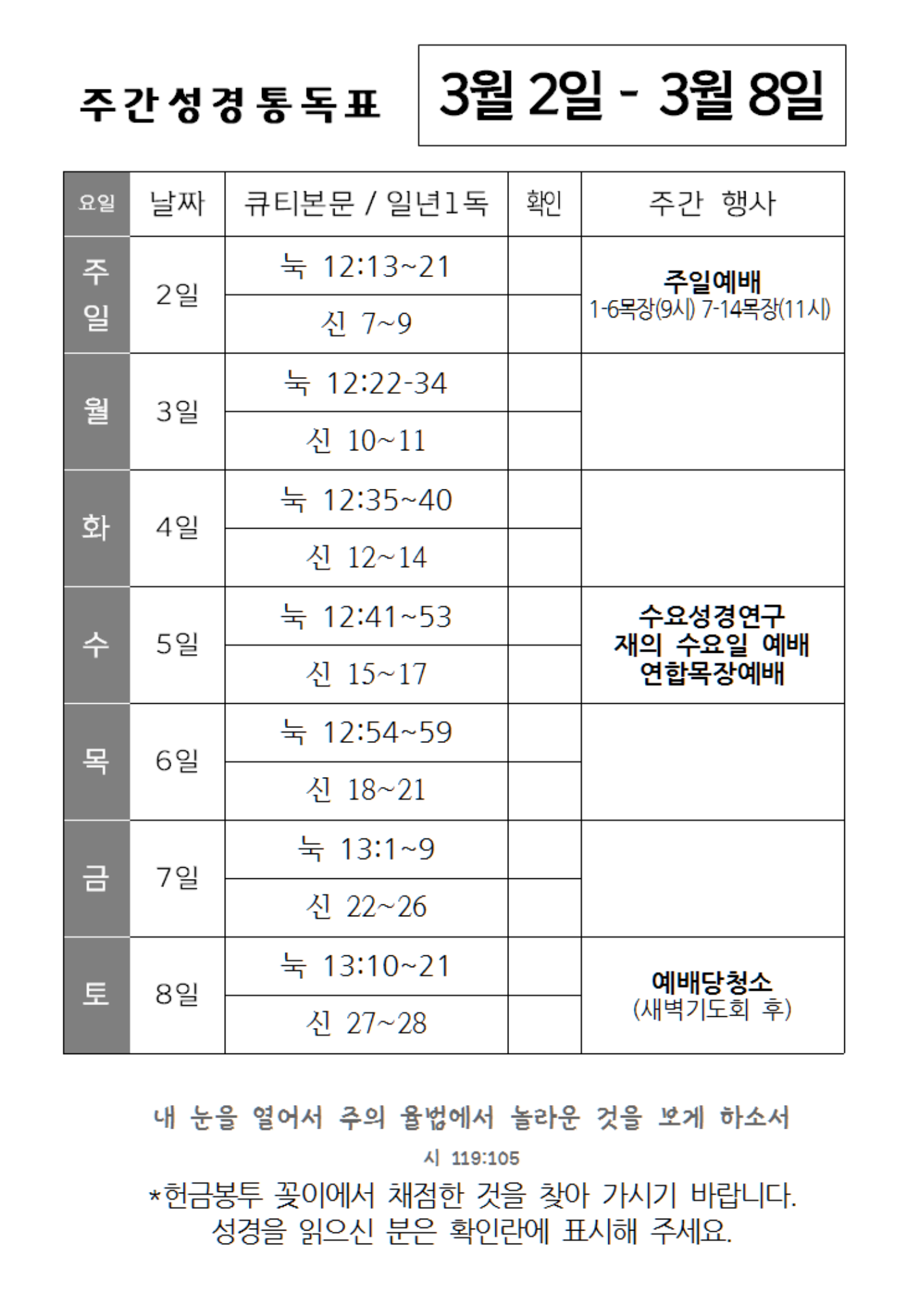 주간성경통독표

3월 2일 - 3월 8일

| 요일 | 날짜 | 큐티본문 / 일년1독 | 확인 | 주간 행사 |
|---|---|---|---|---|
| 주일 | 2일 | 눅 12:13~21 | | 주일예배 1-6목장(9시) 7-14목장(11시) |
| | | 신 7~9 | | |
| 월 | 3일 | 눅 12:22-34 | | |
| | | 신 10~11 | | |
| 화 | 4일 | 눅 12:35~40 | | |
| | | 신 12~14 | | |
| 수 | 5일 | 눅 12:41~53 | | 수요성경연구 재의 수요일 예배 연합목장예배 |
| | | 신 15~17 | | |
| 목 | 6일 | 눅 12:54~59 | | |
| | | 신 18~21 | | |
| 금 | 7일 | 눅 13:1~9 | | |
| | | 신 22~26 | | |
| 토 | 8일 | 눅 13:10~21 | | 예배당청소 (새벽기도회 후) |
| | | 신 27~28 | | |

내 눈을 열어서 주의 율법에서 놀라운 것을 보게 하소서

시 119:105

*헌금봉투 꽂이에서 채점한 것을 찾아 가시기 바랍니다.
성경을 읽으신 분은 확인란에 표시해 주세요.